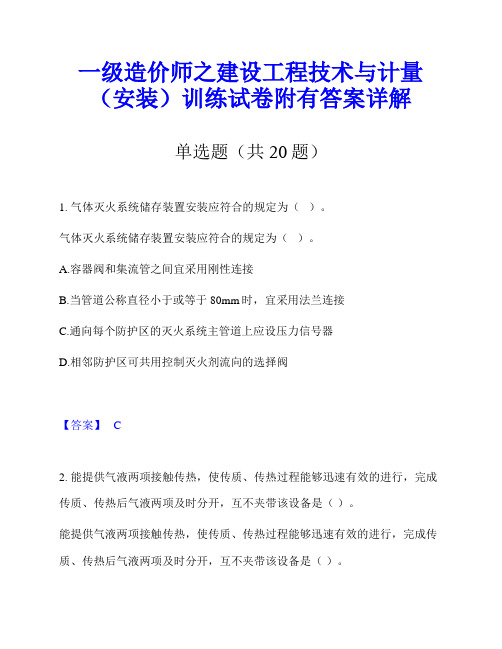 一级造价师之建设工程技术与计量（安装）训练试卷附有答案详解

单选题（共 20 题）

1. 气体灭火系统储存装置安装应符合的规定为（ ）。

气体灭火系统储存装置安装应符合的规定为（ ）。

A.容器阀和集流管之间宜采用刚性连接

B.当管道公称直径小于或等于 80mm 时，宜采用法兰连接

C.通向每个防护区的灭火系统主管道上应设压力信号器

D.相邻防护区可共用控制灭火剂流向的选择阀

【答案】 C

2. 能提供气液两项接触传热，使传质、传热过程能够迅速有效的进行，完成传质、传热后气液两项及时分开，互不夹带该设备是（ ）。

能提供气液两项接触传热，使传质、传热过程能够迅速有效的进行，完成传质、传热后气液两项及时分开，互不夹带该设备是（ ）。